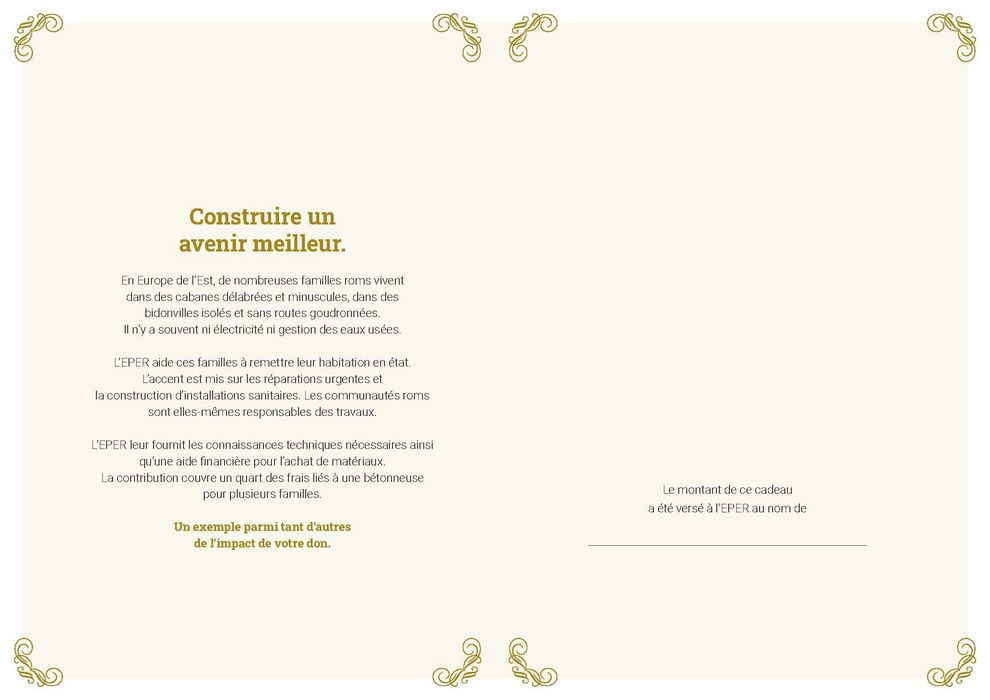 Construire un avenir meilleur.

En Europe de l'Est, de nombreuses familles roms vivent dans des cabanes délabrées et minuscules, dans des bidonvilles isolés et sans routes goudronnées. Il n'y a souvent ni électricité ni gestion des eaux usées.

L'EPER aide ces familles à remettre leur habitation en état. L'accent est mis sur les réparations urgentes et la construction d'installations sanitaires. Les communautés roms sont elles-mêmes responsables des travaux.

L'EPER leur fournit les connaissances techniques nécessaires ainsi qu'une aide financière pour l'achat de matériaux. La contribution couvre un quart des frais liés à une bétonneuse pour plusieurs familles.

Un exemple parmi tant d'autres de l'impact de votre don.

Le montant de ce cadeau a été versé à l'EPER au nom de